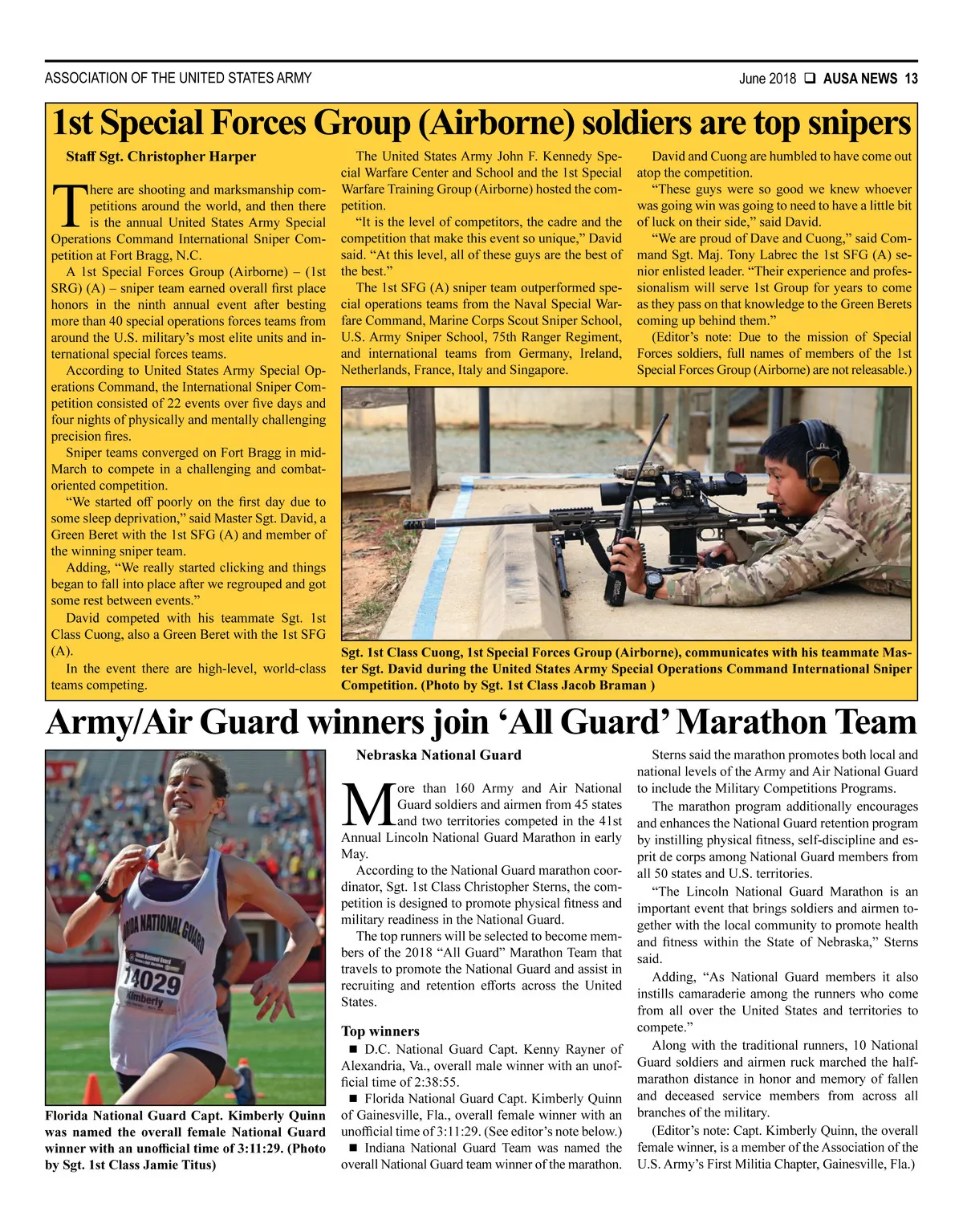 ASSOCIATION OF THE UNITED STATES ARMY

June 2018 ❑ AUSA NEWS 13

1st Special Forces Group (Airborne) soldiers are top snipers

Staff Sgt. Christopher Harper

There are shooting and marksmanship competitions around the world, and then there is the annual United States Army Special Operations Command International Sniper Competition at Fort Bragg, N.C.

A 1st Special Forces Group (Airborne) – (1st SRG) (A) – sniper team earned overall first place honors in the ninth annual event after besting more than 40 special operations forces teams from around the U.S. military's most elite units and international special forces teams.

According to United States Army Special Operations Command, the International Sniper Competition consisted of 22 events over five days and four nights of physically and mentally challenging precision fires.

Sniper teams converged on Fort Bragg in mid-March to compete in a challenging and combat-oriented competition.

"We started off poorly on the first day due to some sleep deprivation," said Master Sgt. David, a Green Beret with the 1st SFG (A) and member of the winning sniper team.

Adding, "We really started clicking and things began to fall into place after we regrouped and got some rest between events."

David competed with his teammate Sgt. 1st Class Cuong, also a Green Beret with the 1st SFG (A).

In the event there are high-level, world-class teams competing.

The United States Army John F. Kennedy Special Warfare Center and School and the 1st Special Warfare Training Group (Airborne) hosted the competition.

"It is the level of competitors, the cadre and the competition that make this event so unique," David said. "At this level, all of these guys are the best of the best."

The 1st SFG (A) sniper team outperformed special operations teams from the Naval Special Warfare Command, Marine Corps Scout Sniper School, U.S. Army Sniper School, 75th Ranger Regiment, and international teams from Germany, Ireland, Netherlands, France, Italy and Singapore.

David and Cuong are humbled to have come out atop the competition.

"These guys were so good we knew whoever was going win was going to need to have a little bit of luck on their side," said David.

"We are proud of Dave and Cuong," said Command Sgt. Maj. Tony Labrec the 1st SFG (A) senior enlisted leader. "Their experience and professionalism will serve 1st Group for years to come as they pass on that knowledge to the Green Berets coming up behind them."

(Editor's note: Due to the mission of Special Forces soldiers, full names of members of the 1st Special Forces Group (Airborne) are not releasable.)

Sgt. 1st Class Cuong, 1st Special Forces Group (Airborne), communicates with his teammate Master Sgt. David during the United States Army Special Operations Command International Sniper Competition. (Photo by Sgt. 1st Class Jacob Braman )

Army/Air Guard winners join 'All Guard' Marathon Team

FLORIDA NATIONAL GUARD

14029

Kimberly

Florida National Guard Capt. Kimberly Quinn was named the overall female National Guard winner with an unofficial time of 3:11:29. (Photo by Sgt. 1st Class Jamie Titus)

Nebraska National Guard

More than 160 Army and Air National Guard soldiers and airmen from 45 states and two territories competed in the 41st Annual Lincoln National Guard Marathon in early May.

According to the National Guard marathon coordinator, Sgt. 1st Class Christopher Sterns, the competition is designed to promote physical fitness and military readiness in the National Guard.

The top runners will be selected to become members of the 2018 "All Guard" Marathon Team that travels to promote the National Guard and assist in recruiting and retention efforts across the United States.

Top winners

■ D.C. National Guard Capt. Kenny Rayner of Alexandria, Va., overall male winner with an unofficial time of 2:38:55.

■ Florida National Guard Capt. Kimberly Quinn of Gainesville, Fla., overall female winner with an unofficial time of 3:11:29. (See editor's note below.)

■ Indiana National Guard Team was named the overall National Guard team winner of the marathon.

Sterns said the marathon promotes both local and national levels of the Army and Air National Guard to include the Military Competitions Programs.

The marathon program additionally encourages and enhances the National Guard retention program by instilling physical fitness, self-discipline and esprit de corps among National Guard members from all 50 states and U.S. territories.

"The Lincoln National Guard Marathon is an important event that brings soldiers and airmen together with the local community to promote health and fitness within the State of Nebraska," Sterns said.

Adding, "As National Guard members it also instills camaraderie among the runners who come from all over the United States and territories to compete."

Along with the traditional runners, 10 National Guard soldiers and airmen ruck marched the half-marathon distance in honor and memory of fallen and deceased service members from across all branches of the military.

(Editor's note: Capt. Kimberly Quinn, the overall female winner, is a member of the Association of the U.S. Army's First Militia Chapter, Gainesville, Fla.)